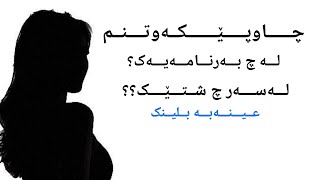 چاوپێکەوتنم

لە چ بەرنامەیەک؟

لەسەر چ شتێک؟؟

عینەبە بلینک